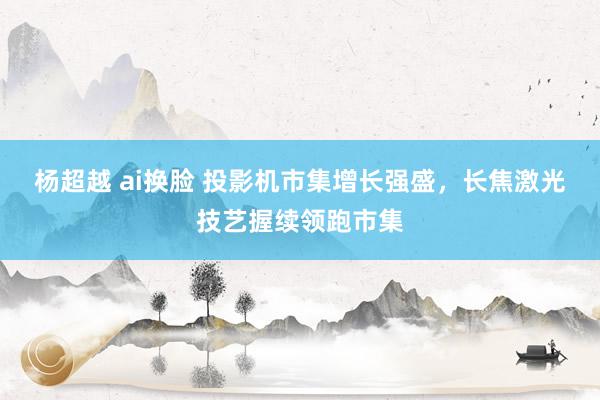 杨超越 ai换脸 投影机市集增长强盛，长焦激光技艺握续领跑市集